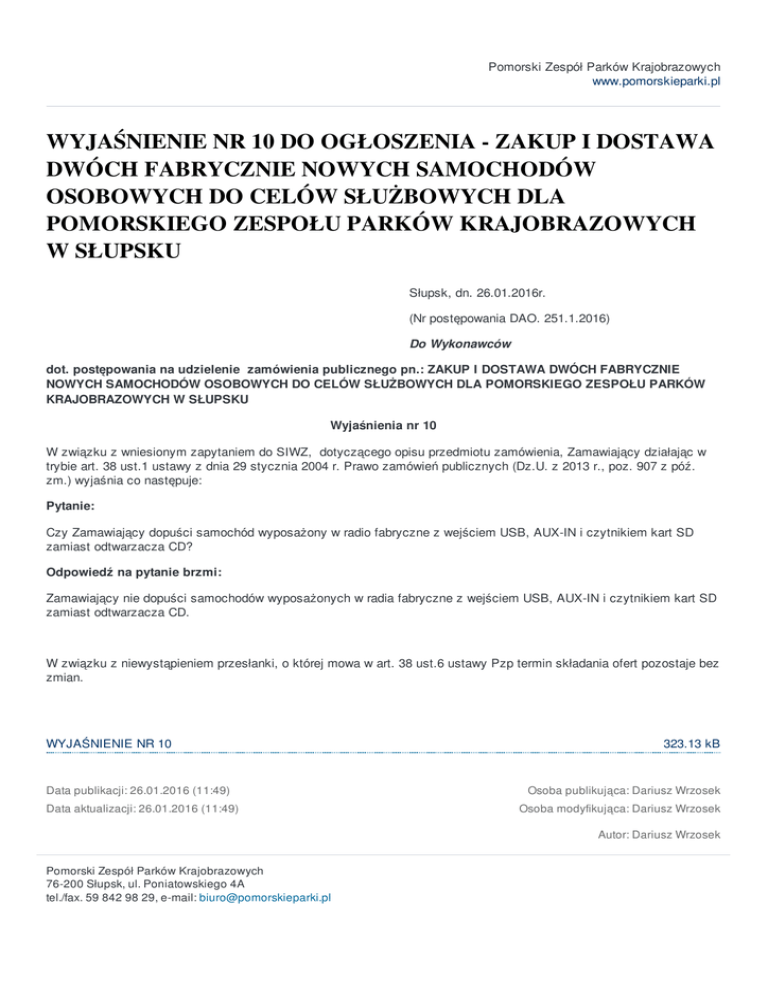 Pomorski Zespół Parków Krajobrazowych
www.pomorskieparki.pl

WYJAŚNIENIE NR 10 DO OGŁOSZENIA - ZAKUP I DOSTAWA DWÓCH FABRYCZNIE NOWYCH SAMOCHODÓW OSOBOWYCH DO CELÓW SŁUŻBOWYCH DLA POMORSKIEGO ZESPOŁU PARKÓW KRAJOBRAZOWYCH W SŁUPSKU

Słupsk, dn. 26.01.2016r.

(Nr postępowania DAO. 251.1.2016)

Do Wykonawców

dot. postępowania na udzielenie zamówienia publicznego pn.: ZAKUP I DOSTAWA DWÓCH FABRYCZNIE NOWYCH SAMOCHODÓW OSOBOWYCH DO CELÓW SŁUŻBOWYCH DLA POMORSKIEGO ZESPOŁU PARKÓW KRAJOBRAZOWYCH W SŁUPSKU

Wyjaśnienia nr 10

W związku z wniesionym zapytaniem do SIWZ, dotyczącego opisu przedmiotu zamówienia, Zamawiający działając w trybie art. 38 ust.1 ustawy z dnia 29 stycznia 2004 r. Prawo zamówień publicznych (Dz.U. z 2013 r., poz. 907 z póź. zm.) wyjaśnia co następuje:

Pytanie:

Czy Zamawiający dopuści samochód wyposażony w radio fabryczne z wejściem USB, AUX-IN i czytnikiem kart SD zamiast odtwarzacza CD?

Odpowiedź na pytanie brzmi:

Zamawiający nie dopuści samochodów wyposażonych w radia fabryczne z wejściem USB, AUX-IN i czytnikiem kart SD zamiast odtwarzacza CD.

W związku z niewystąpieniem przesłanki, o której mowa w art. 38 ust.6 ustawy Pzp termin składania ofert pozostaje bez zmian.

WYJAŚNIENIE NR 10 323.13 kB

Data publikacji: 26.01.2016 (11:49)
Data aktualizacji: 26.01.2016 (11:49)

Osoba publikująca: Dariusz Wrzosek
Osoba modyfikująca: Dariusz Wrzosek

Autor: Dariusz Wrzosek

Pomorski Zespół Parków Krajobrazowych
76-200 Słupsk, ul. Poniatowskiego 4A
tel./fax. 59 842 98 29, e-mail: biuro@pomorskieparki.pl